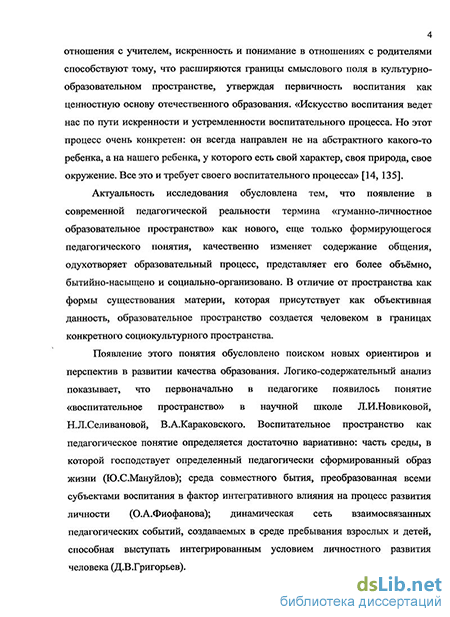 4

отношения с учителем, искренность и понимание в отношениях с родителями способствуют тому, что расширяются границы смыслового поля в культурно-образовательном пространстве, утверждая первичность воспитания как ценностную основу отечественного образования. «Искусство воспитания ведет нас по пути искренности и устремленности воспитательного процесса. Но этот процесс очень конкретен: он всегда направлен не на абстрактного какого-то ребенка, а на нашего ребенка, у которого есть свой характер, своя природа, свое окружение. Все это и требует своего воспитательного процесса» [14, 135].

Актуальность исследования обусловлена тем, что появление в современной педагогической реальности термина «гуманно-личностное образовательное пространство» как нового, еще только формирующегося педагогического понятия, качественно изменяет содержание общения, одухотворяет образовательный процесс, представляет его более объёмно, бытийно-насыщено и социально-организовано. В отличие от пространства как формы существования материи, которая присутствует как объективная данность, образовательное пространство создается человеком в границах конкретного социокультурного пространства.

Появление этого понятия обусловлено поиском новых ориентиров и перспектив в развитии качества образования. Логико-содержательный анализ показывает, что первоначально в педагогике появилось понятие «воспитательное пространство» в научной школе Л.И.Новиковой, Н.Л.Селивановой, В.А.Караковского. Воспитательное пространство как педагогическое понятие определяется достаточно вариативно: часть среды, в которой господствует определенный педагогически сформированный образ жизни (Ю.С.Мануйлов); среда совместного бытия, преобразованная всеми субъектами воспитания в фактор интегративного влияния на процесс развития личности (О.А.Фиофанова); динамическая сеть взаимосвязанных педагогических событий, создаваемых в среде пребывания взрослых и детей, способная выступать интегрированным условием личностного развития человека (Д.В.Григорьев).

dsLib.net
библиотека диссертаций